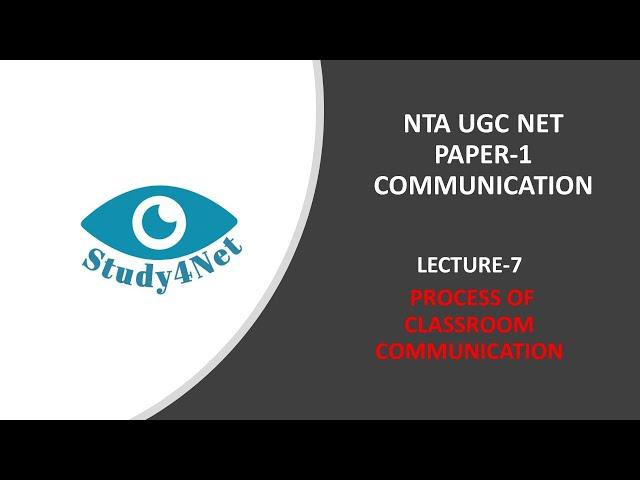 Study4Net

NTA UGC NET
PAPER-1
COMMUNICATION

LECTURE-7

PROCESS OF CLASSROOM COMMUNICATION